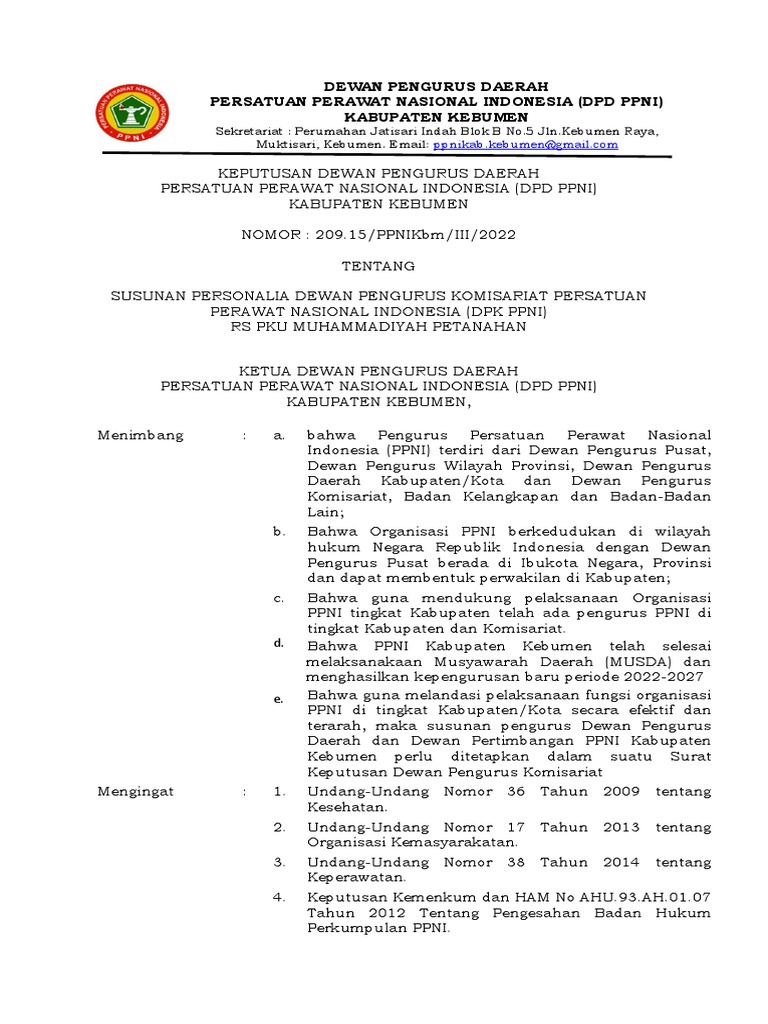 PERSATUAN PERAWAT NASIONAL INDONESIA
PPNI

DEWAN PENGURUS DAERAH
PERSATUAN PERAWAT NASIONAL INDONESIA (DPD PPNI)
KABUPATEN KEBUMEN
Sekretariat : Perumahan Jatisari Indah Blok B No.5 Jln.Kebumen Raya, Muktisari, Kebumen. Email: ppnikab.kebumen@gmail.com

KEPUTUSAN DEWAN PENGURUS DAERAH
PERSATUAN PERAWAT NASIONAL INDONESIA (DPD PPNI)
KABUPATEN KEBUMEN

NOMOR : 209.15/PPNIKbm/III/2022

TENTANG

SUSUNAN PERSONALIA DEWAN PENGURUS KOMISARIAT PERSATUAN PERAWAT NASIONAL INDONESIA (DPK PPNI)
RS PKU MUHAMMADIYAH PETANAHAN

KETUA DEWAN PENGURUS DAERAH
PERSATUAN PERAWAT NASIONAL INDONESIA (DPD PPNI)
KABUPATEN KEBUMEN,

Menimbang : a. bahwa Pengurus Persatuan Perawat Nasional Indonesia (PPNI) terdiri dari Dewan Pengurus Pusat, Dewan Pengurus Wilayah Provinsi, Dewan Pengurus Daerah Kabupaten/Kota dan Dewan Pengurus Komisariat, Badan Kelangkapan dan Badan-Badan Lain;

b. Bahwa Organisasi PPNI berkedudukan di wilayah hukum Negara Republik Indonesia dengan Dewan Pengurus Pusat berada di Ibukota Negara, Provinsi dan dapat membentuk perwakilan di Kabupaten;

c. Bahwa guna mendukung pelaksanaan Organisasi PPNI tingkat Kabupaten telah ada pengurus PPNI di tingkat Kabupaten dan Komisariat.

d. Bahwa PPNI Kabupaten Kebumen telah selesai melaksanakaan Musyawarah Daerah (MUSDA) dan menghasilkan kepengurusan baru periode 2022-2027

e. Bahwa guna melandasi pelaksanaan fungsi organisasi PPNI di tingkat Kabupaten/Kota secara efektif dan terarah, maka susunan pengurus Dewan Pengurus Daerah dan Dewan Pertimbangan PPNI Kabupaten Kebumen perlu ditetapkan dalam suatu Surat Keputusan Dewan Pengurus Komisariat

Mengingat : 1. Undang-Undang Nomor 36 Tahun 2009 tentang Kesehatan.

2. Undang-Undang Nomor 17 Tahun 2013 tentang Organisasi Kemasyarakatan.

3. Undang-Undang Nomor 38 Tahun 2014 tentang Keperawatan.

4. Keputusan Kemenkum dan HAM No AHU.93.AH.01.07 Tahun 2012 Tentang Pengesahan Badan Hukum Perkumpulan PPNI.